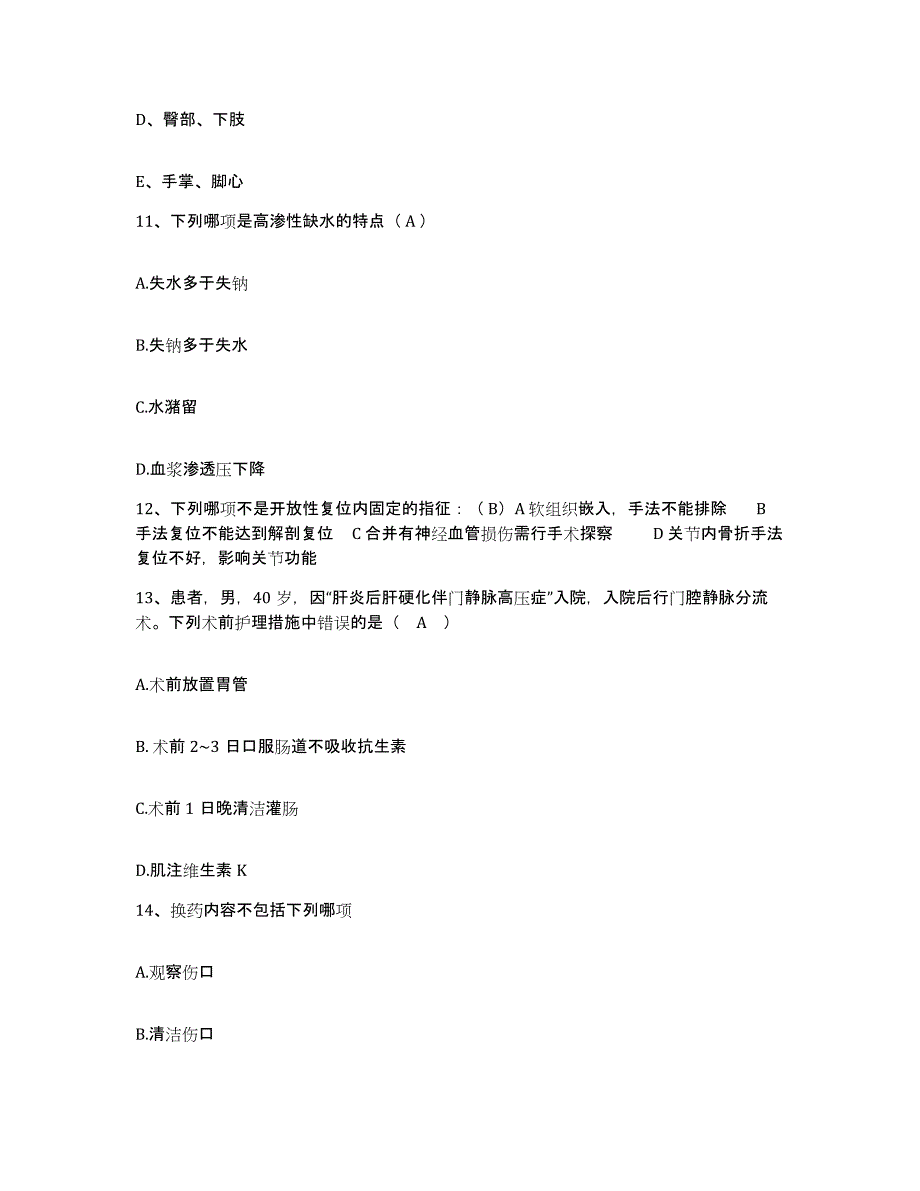 D、臀部、下肢

E、手掌、脚心

11、下列哪项是高渗性缺水的特点（A）

A.失水多于失钠

B.失钠多于失水

C.水潴留

D.血浆渗透压下降

12、下列哪项不是开放性复位内固定的指征：（B）A 软组织嵌入，手法不能排除　B 手法复位不能达到解剖复位　C 合并有神经血管损伤需行手术探察　D 关节内骨折手法复位不好，影响关节功能

13、患者，男，40 岁，因“肝炎后肝硬化伴门静脉高压症”入院，入院后行门腔静脉分流术。下列术前护理措施中错误的是（ A ）

A.术前放置胃管

B. 术前 2~3 日口服肠道不吸收抗生素

C.术前 1 日晚清洁灌肠

D.肌注维生素 K

14、换药内容不包括下列哪项

A.观察伤口

B.清洁伤口